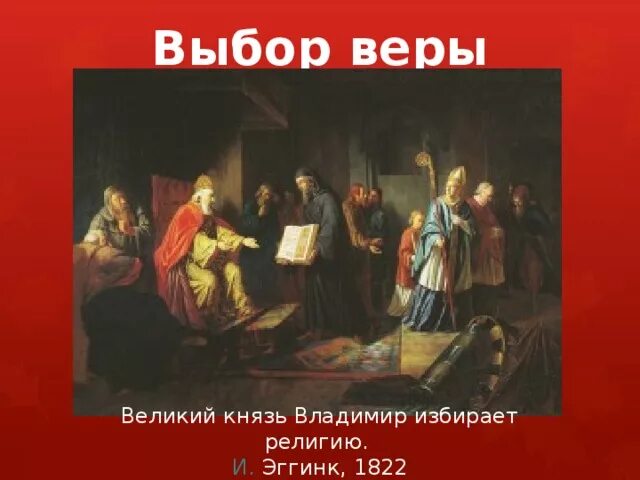 Выбор веры

Великий князь Владимир избирает религию.
И. Эггинк, 1822